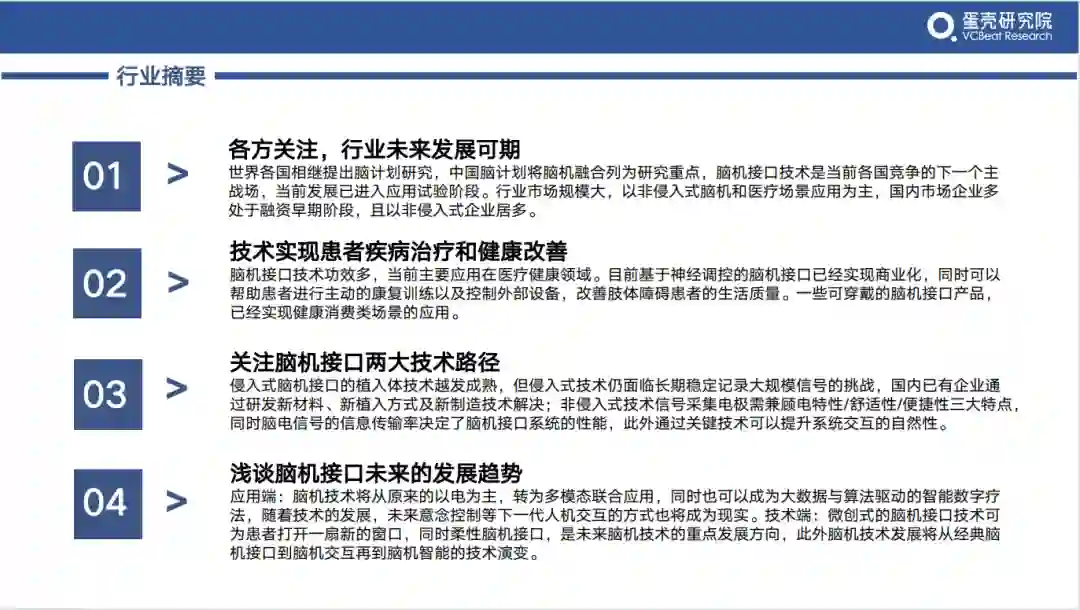 蛋壳研究院
VCBeat Research

行业摘要

01 >

各方关注，行业未来发展可期

世界各国相继提出脑计划研究，中国脑计划将脑机融合列为研究重点，脑机接口技术是当前各国竞争的下一个主战场，当前发展已进入应用试验阶段。行业市场规模大，以非侵入式脑机和医疗场景应用为主，国内市场企业多处于融资早期阶段，且以非侵入式企业居多。

02 >

技术实现患者疾病治疗和健康改善

脑机接口技术功效多，当前主要应用在医疗健康领域。目前基于神经调控的脑机接口已经实现商业化，同时可以帮助患者进行主动的康复训练以及控制外部设备，改善肢体障碍患者的生活质量。一些可穿戴的脑机接口产品，已经实现健康消费类场景的应用。

03 >

关注脑机接口两大技术路径

侵入式脑机接口的植入体技术越发成熟，但侵入式技术仍面临长期稳定记录大规模信号的挑战，国内已有企业通过研发新材料、新植入方式及新制造技术解决；非侵入式技术信号采集电极需兼顾电特性/舒适性/便捷性三大特点，同时脑电信号的信息传输率决定了脑机接口系统的性能，此外通过关键技术可以提升系统交互的自然性。

04 >

浅谈脑机接口未来的发展趋势

应用端：脑机技术将从原来的以电为主，转为多模态联合应用，同时也可以成为大数据与算法驱动的智能数字疗法，随着技术的发展，未来意念控制等下一代人机交互的方式也将成为现实。技术端：微创式的脑机接口技术可为患者打开一扇新的窗口，同时柔性脑机接口，是未来脑机技术的重点发展方向，此外脑机技术发展将从经典脑机接口到脑机交互再到脑机智能的技术演变。